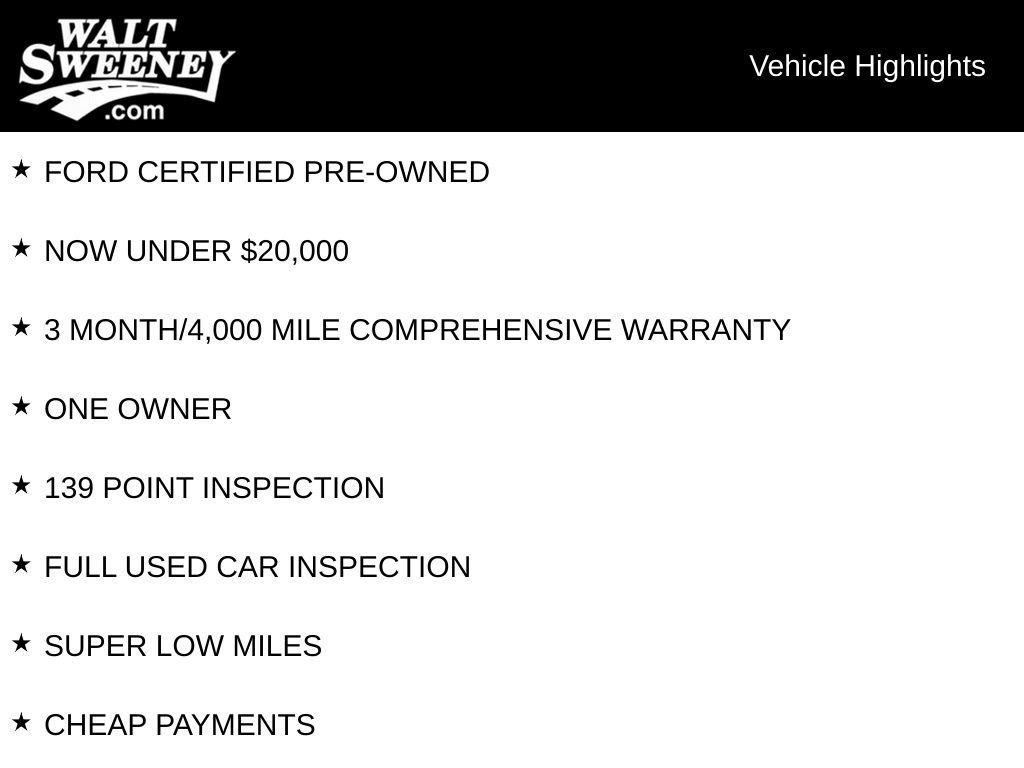 WALT SWEENEY .com

Vehicle Highlights

★ FORD CERTIFIED PRE-OWNED

★ NOW UNDER $20,000

★ 3 MONTH/4,000 MILE COMPREHENSIVE WARRANTY

★ ONE OWNER

★ 139 POINT INSPECTION

★ FULL USED CAR INSPECTION

★ SUPER LOW MILES

★ CHEAP PAYMENTS